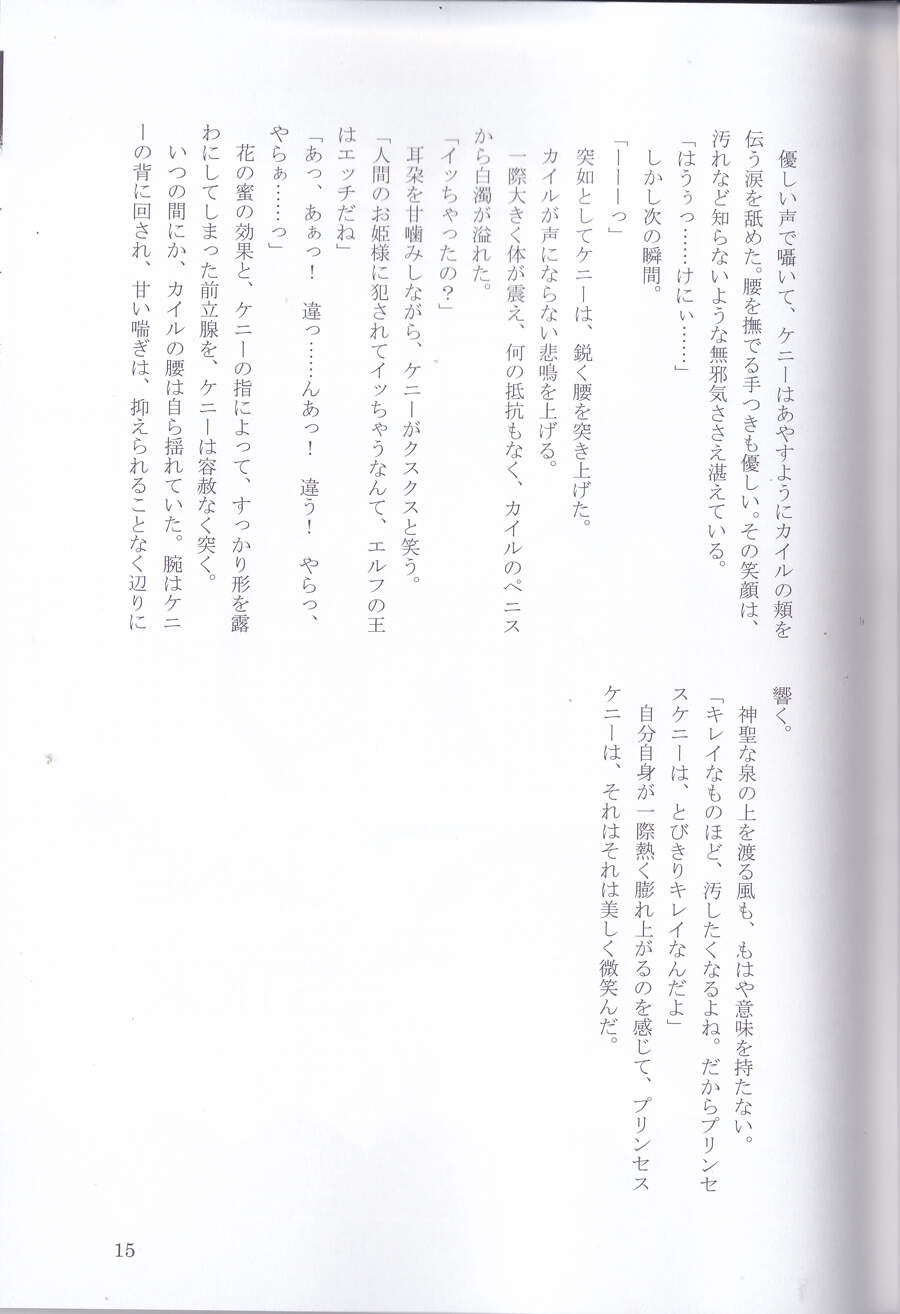 優しい声で囁いて、ケニーはあやすようにカイルの頬を伝う涙を舐めた。腰を撫でる手つきも優しい。その笑顔は、汚れなど知らないような無邪気ささえ湛えている。

「はうぅっ……けにぃ……」

しかし次の瞬間。

「ーーーっ」

突如としてケニーは、鋭く腰を突き上げた。

カイルが声にならない悲鳴を上げる。

一際大きく体が震え、何の抵抗もなく、カイルのペニスから白濁が溢れた。

「イッちゃったの？」

耳朶を甘噛みしながら、ケニーがクスクスと笑う。

「人間のお姫様に犯されてイッちゃうなんて、エルフの王はエッチだね」

「あっ、あぁっ！　違っ……んあっ！　違う！　やらっ、やらぁ……っ」

花の蜜の効果と、ケニーの指によって、すっかり形を露わにしてしまった前立腺を、ケニーは容赦なく突く。

いつの間にか、カイルの腰は自ら揺れていた。腕はケニーの背に回され、甘い喘ぎは、抑えられることなく辺りに響く。

神聖な泉の上を渡る風も、もはや意味を持たない。

「キレイなものほど、汚したくなるよね。だからプリンセスケニーは、とびきりキレイなんだよ」

自分自身が一際熱く膨れ上がるのを感じて、プリンセスケニーは、それはそれは美しく微笑んだ。

15